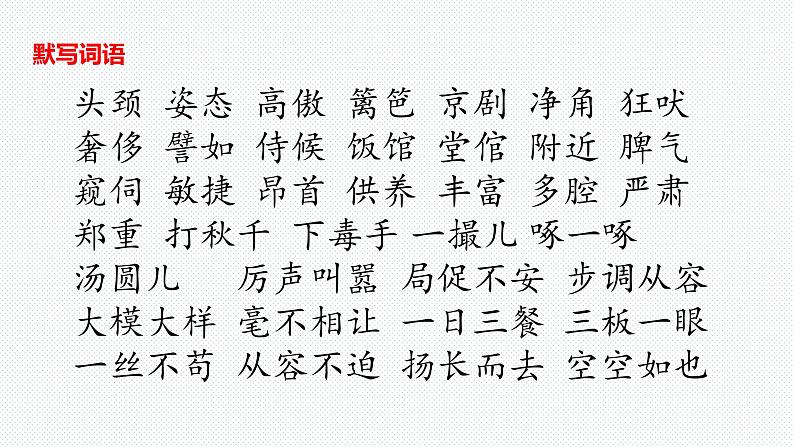 默写词语

头颈 姿态 高傲 篱笆 京剧 净角 狂吠
奢侈 譬如 侍候 饭馆 堂倌 附近 脾气
窥伺 敏捷 昂首 供养 丰富 多腔 严肃
郑重 打秋千 下毒手 一撮儿 啄一啄
汤圆儿 厉声叫嚣 局促不安 步调从容
大模大样 毫不相让 一日三餐 三板一眼
一丝不苟 从容不迫 扬长而去 空空如也